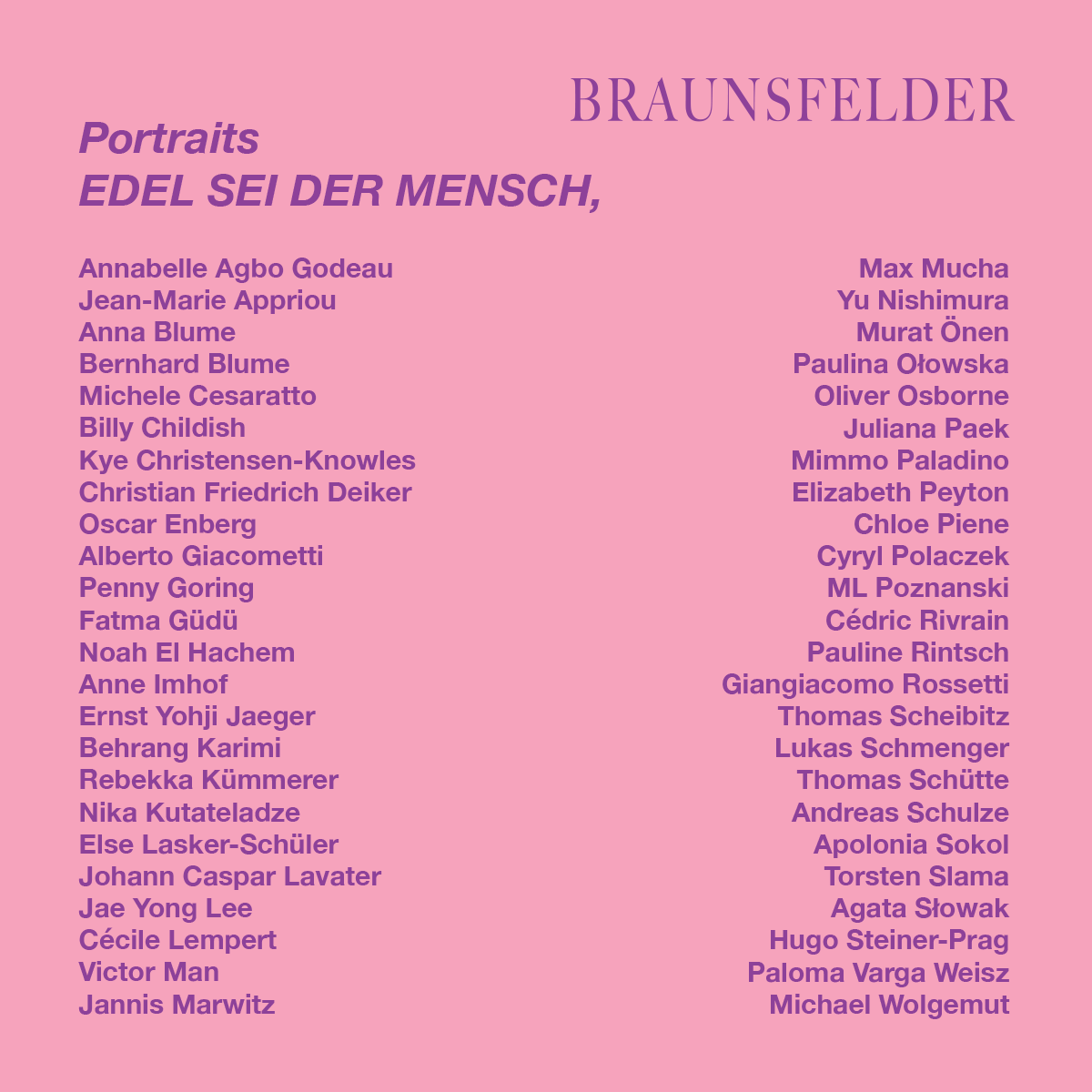 BRAUNSFELDER

Portraits
EDEL SEI DER MENSCH,

Annabelle Agbo Godeau
Jean-Marie Appriou
Anna Blume
Bernhard Blume
Michele Cesaratto
Billy Childish
Kye Christensen-Knowles
Christian Friedrich Deiker
Oscar Enberg
Alberto Giacometti
Penny Goring
Fatma Güdü
Noah El Hachem
Anne Imhof
Ernst Yohji Jaeger
Behrang Karimi
Rebekka Kümmerer
Nika Kutateladze
Else Lasker-Schüler
Johann Caspar Lavater
Jae Yong Lee
Cécile Lempert
Victor Man
Jannis Marwitz

Max Mucha
Yu Nishimura
Murat Önen
Paulina Ołowska
Oliver Osborne
Juliana Paek
Mimmo Paladino
Elizabeth Peyton
Chloe Piene
Cyryl Polaczek
ML Poznanski
Cédric Rivrain
Pauline Rintsch
Giangiacomo Rossetti
Thomas Scheibitz
Lukas Schmenger
Thomas Schütte
Andreas Schulze
Apolonia Sokol
Torsten Slama
Agata Słowak
Hugo Steiner-Prag
Paloma Varga Weisz
Michael Wolgemut